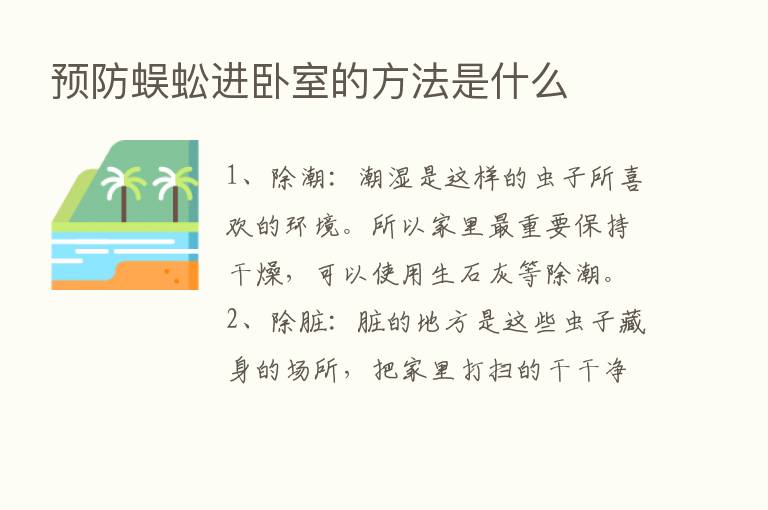 预防蜈蚣进卧室的方法是什么

1、除潮：潮湿是这样的虫子所喜欢的环境。所以家里最重要保持干燥，可以使用生石灰等除潮。

2、除脏：脏的地方是这些虫子藏身的场所，把家里打扫的干干净